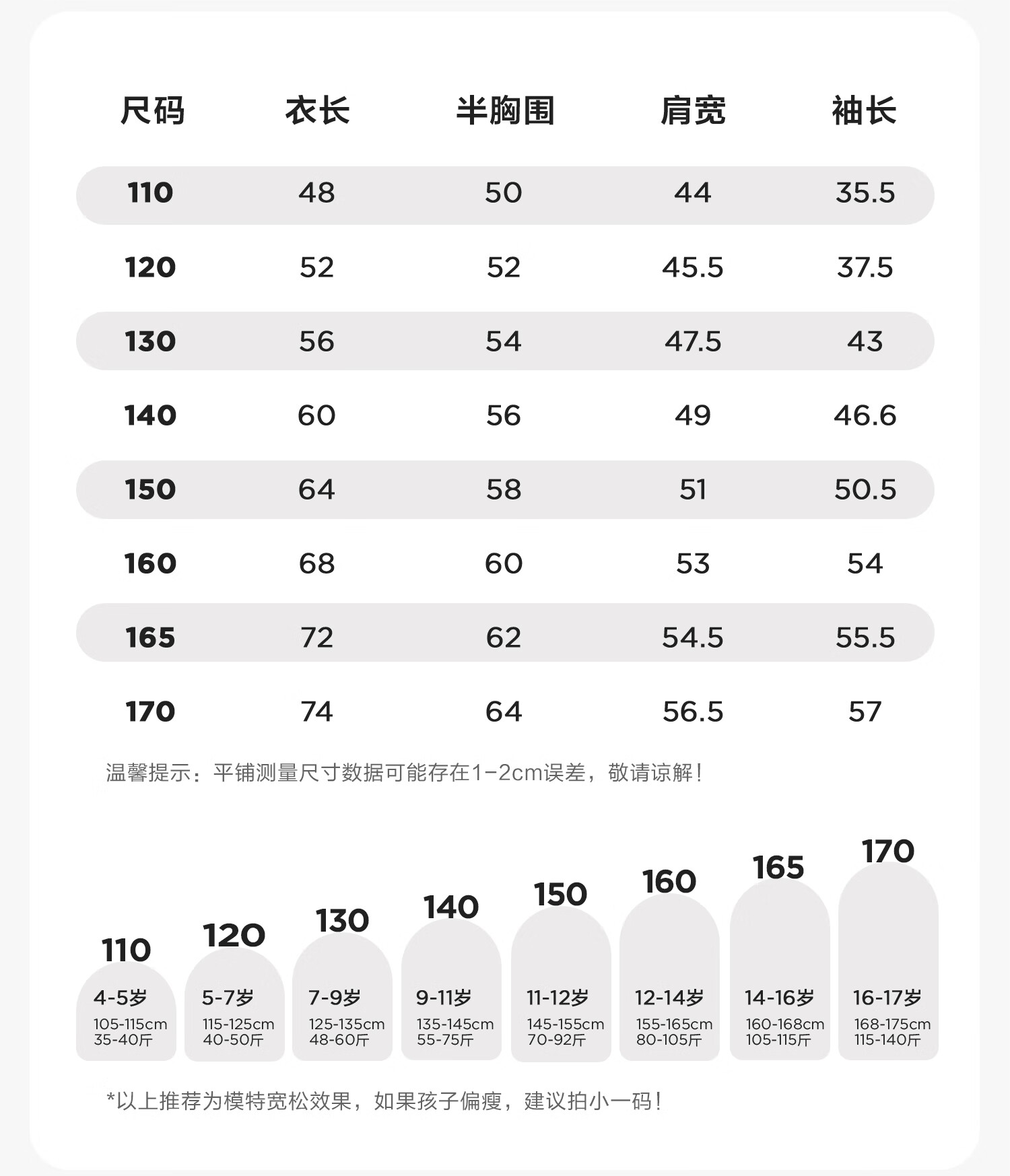 | 尺码 | 衣长 | 半胸围 | 肩宽 | 袖长 |
|---|---|---|---|---|
| 110 | 48 | 50 | 44 | 35.5 |
| 120 | 52 | 52 | 45.5 | 37.5 |
| 130 | 56 | 54 | 47.5 | 43 |
| 140 | 60 | 56 | 49 | 46.6 |
| 150 | 64 | 58 | 51 | 50.5 |
| 160 | 68 | 60 | 53 | 54 |
| 165 | 72 | 62 | 54.5 | 55.5 |
| 170 | 74 | 64 | 56.5 | 57 |

温馨提示：平铺测量尺寸数据可能存在1-2cm误差，敬请谅解！

110
4-5岁
105-115cm
35-40斤

120
5-7岁
115-125cm
40-50斤

130
7-9岁
125-135cm
48-60斤

140
9-11岁
135-145cm
55-75斤

150
11-12岁
145-155cm
70-92斤

160
12-14岁
155-165cm
80-105斤

165
14-16岁
160-168cm
105-115斤

170
16-17岁
168-175cm
115-140斤

*以上推荐为模特宽松效果，如果孩子偏瘦，建议拍小一码！